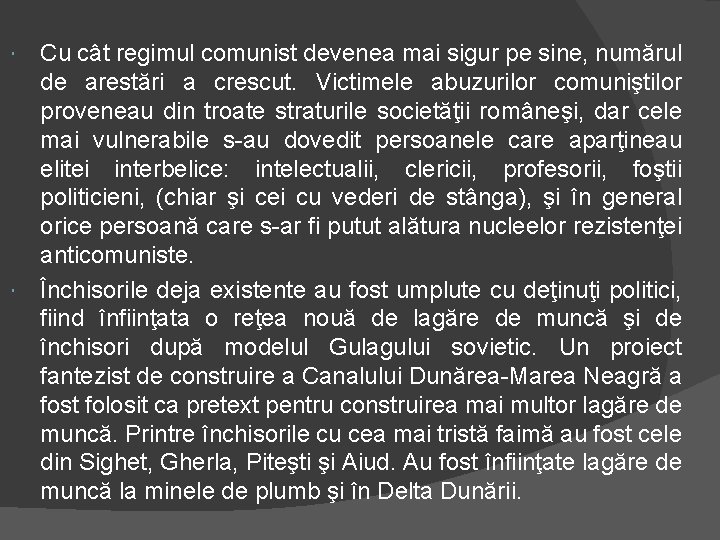 Cu cât regimul comunist devenea mai sigur pe sine, numărul de arestări a crescut. Victimele abuzurilor comuniştilor proveneau din troate straturile societăţii româneşi, dar cele mai vulnerabile s-au dovedit persoanele care aparţineau elitei interbelice: intelectualii, clericii, profesorii, foştii politicieni, (chiar şi cei cu vederi de stânga), şi în general orice persoană care s-ar fi putut alătura nucleelor rezistenţei anticomuniste.

Închisorile deja existente au fost umplute cu deţinuţi politici, fiind înfiinţata o reţea nouă de lagăre de muncă şi de închisori după modelul Gulagului sovietic. Un proiect fantezist de construire a Canalului Dunărea-Marea Neagră a fost folosit ca pretext pentru construirea mai multor lagăre de muncă. Printre închisorile cu cea mai tristă faimă au fost cele din Sighet, Gherla, Piteşti şi Aiud. Au fost înfiinţate lagăre de muncă la minele de plumb şi în Delta Dunării.